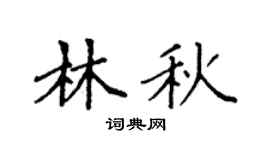 林秋

词典网